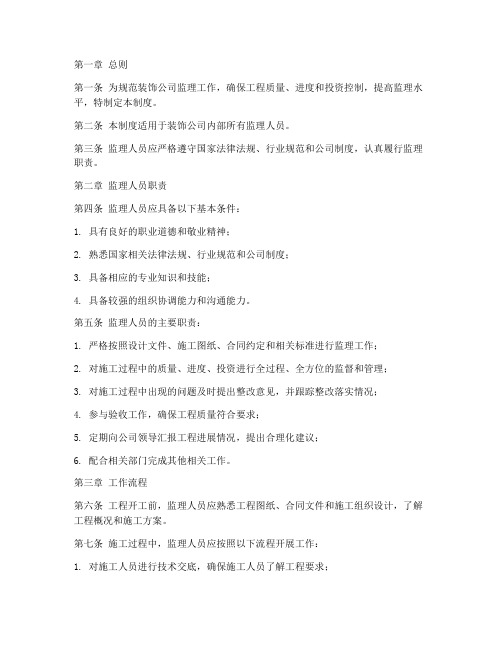 第一章 总则

第一条 为规范装饰公司监理工作，确保工程质量、进度和投资控制，提高监理水平，特制定本制度。

第二条 本制度适用于装饰公司内部所有监理人员。

第三条 监理人员应严格遵守国家法律法规、行业规范和公司制度，认真履行监理职责。

第二章 监理人员职责

第四条 监理人员应具备以下基本条件：

1. 具有良好的职业道德和敬业精神；

2. 熟悉国家相关法律法规、行业规范和公司制度；

3. 具备相应的专业知识和技能；

4. 具备较强的组织协调能力和沟通能力。

第五条 监理人员的主要职责：

1. 严格按照设计文件、施工图纸、合同约定和相关标准进行监理工作；

2. 对施工过程中的质量、进度、投资进行全过程、全方位的监督和管理；

3. 对施工过程中出现的问题及时提出整改意见，并跟踪整改落实情况；

4. 参与验收工作，确保工程质量符合要求；

5. 定期向公司领导汇报工程进展情况，提出合理化建议；

6. 配合相关部门完成其他相关工作。

第三章 工作流程

第六条 工程开工前，监理人员应熟悉工程图纸、合同文件和施工组织设计，了解工程概况和施工方案。

第七条 施工过程中，监理人员应按照以下流程开展工作：

1. 对施工人员进行技术交底，确保施工人员了解工程要求；